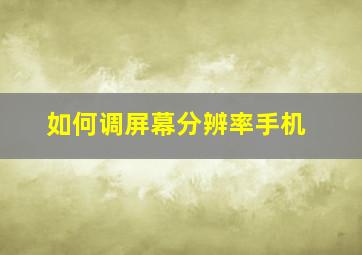 如何调屏幕分辨率手机